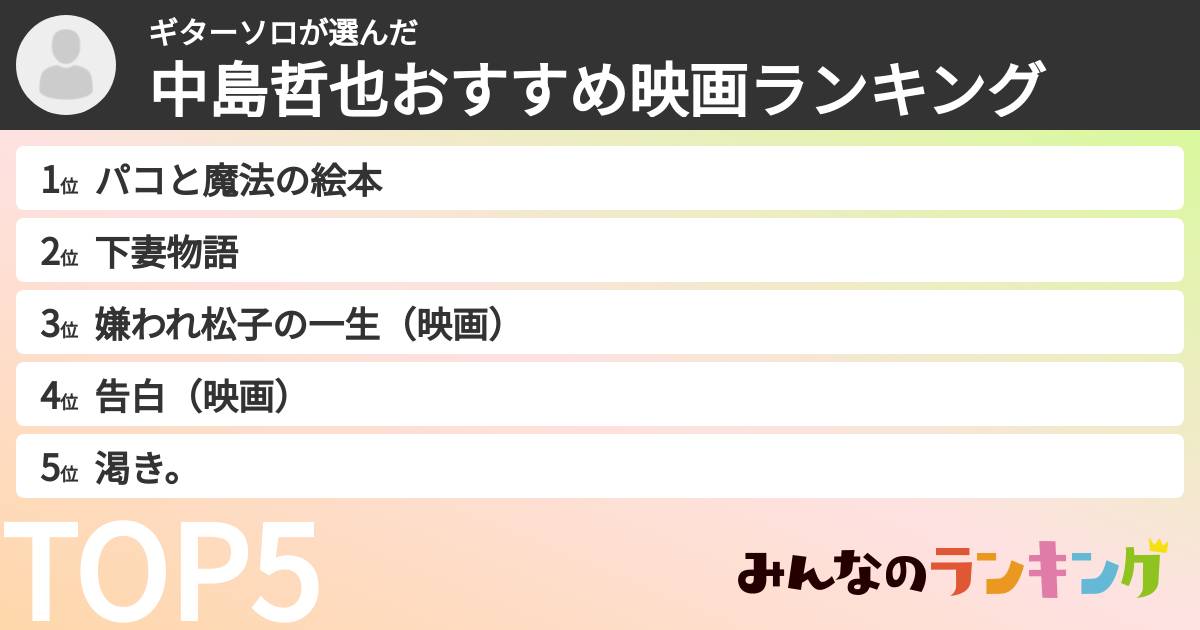 ギターソロが選んだ
中島哲也おすすめ映画ランキング

1位 パコと魔法の絵本
2位 下妻物語
3位 嫌われ松子の一生（映画）
4位 告白（映画）
5位 渇き。

TOP5

みんなのランキング